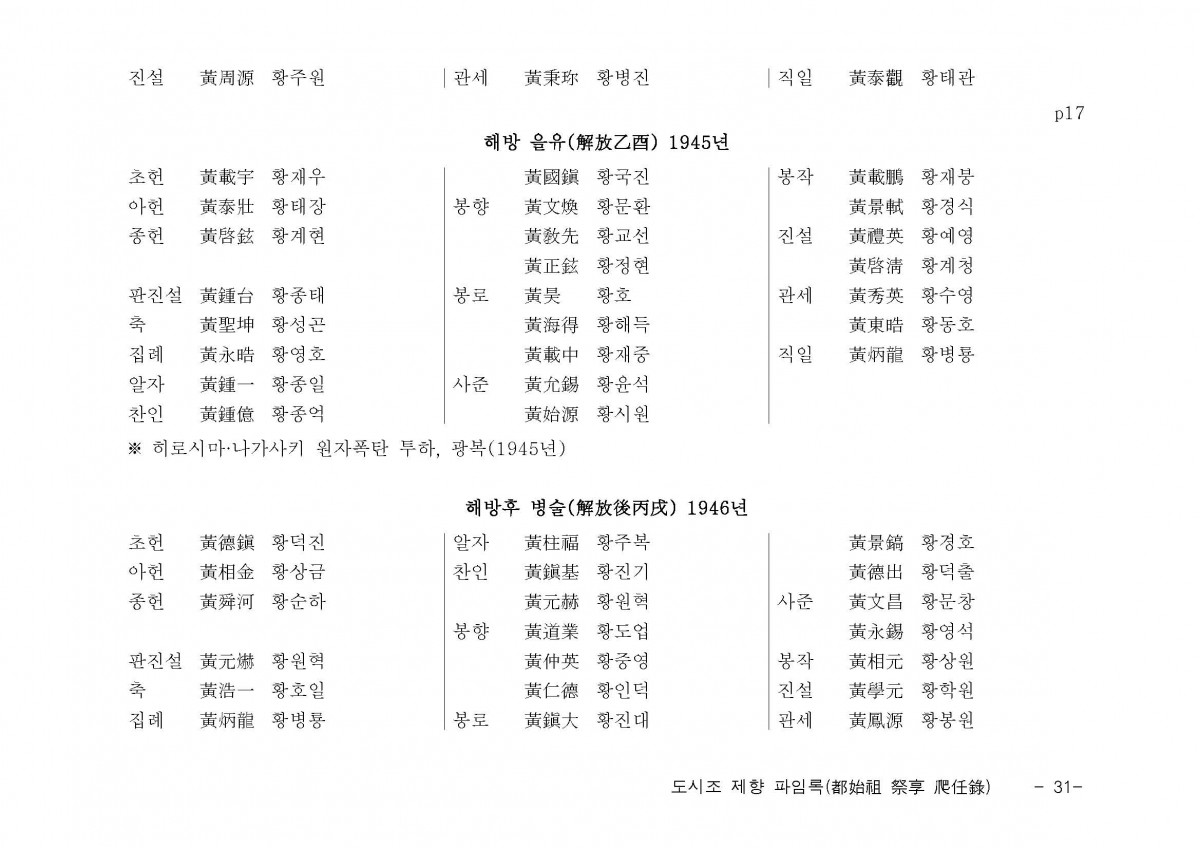 진설 黃周源 황주원

관세 黃秉珎 황병진

직일 黃泰觀 황태관

p17

해방 을유(解放乙酉) 1945년

초헌 黃載宇 황재우
아헌 黃泰壯 황태장
종헌 黃啓鉉 황계현

판진설 黃鍾台 황종태
축 黃聖坤 황성곤
집례 黃永晧 황영호
알자 黃鍾一 황종일
찬인 黃鍾億 황종억

黃國鎭 황국진
봉향 黃文煥 황문환
黃敎先 황교선
黃正鉉 황정현
봉로 黃昊 황호
黃海得 황해득
黃載中 황재중
사준 黃允錫 황윤석
黃始源 황시원

봉작 黃載鵬 황재붕
黃景軾 황경식
진설 黃禮英 황예영
黃啓淸 황계청
관세 黃秀英 황수영
黃東晧 황동호
직일 黃炳龍 황병룡

※ 히로시마·나가사키 원자폭탄 투하, 광복(1945년)

해방후 병술(解放後丙戌) 1946년

초헌 黃德鎭 황덕진
아헌 黃相金 황상금
종헌 黃舜河 황순하

판진설 黃元爀 황원혁
축 黃浩一 황호일
집례 黃炳龍 황병룡

알자 黃柱福 황주복
찬인 黃鎭基 황진기
黃元赫 황원혁
봉향 黃道業 황도업
黃仲英 황중영
黃仁德 황인덕
봉로 黃鎭大 황진대

黃景鎬 황경호
黃德出 황덕출
사준 黃文昌 황문창
黃永錫 황영석
봉작 黃相元 황상원
진설 黃學元 황학원
관세 黃鳳源 황봉원

도시조 제향 파임록(都始祖 祭享 爬任錄) - 31-